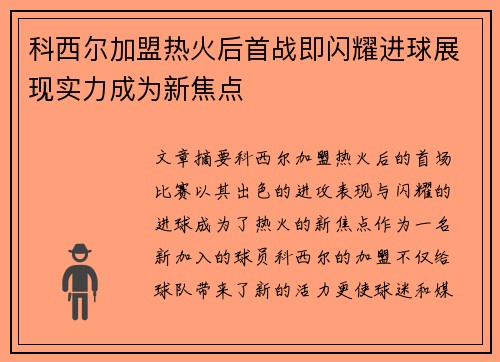 科西尔加盟热火后首战即闪耀进球展现实力成为新焦点

文章摘要科西尔加盟热火后的首场比赛以其出色的进攻表现与闪耀的进球成为了热火的新焦点作为一名新加入的球员科西尔的加盟不仅给球队带来了新的活力更使球迷和媒